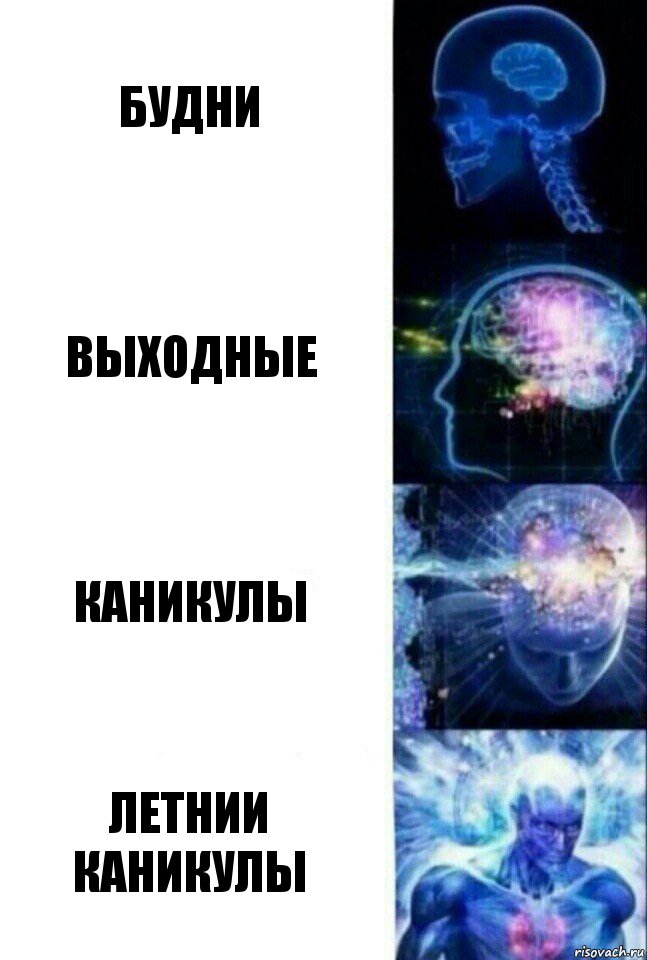 БУДНИ

ВЫХОДНЫЕ

КАНИКУЛЫ

ЛЕТНИИ КАНИКУЛЫ

risovach.ru